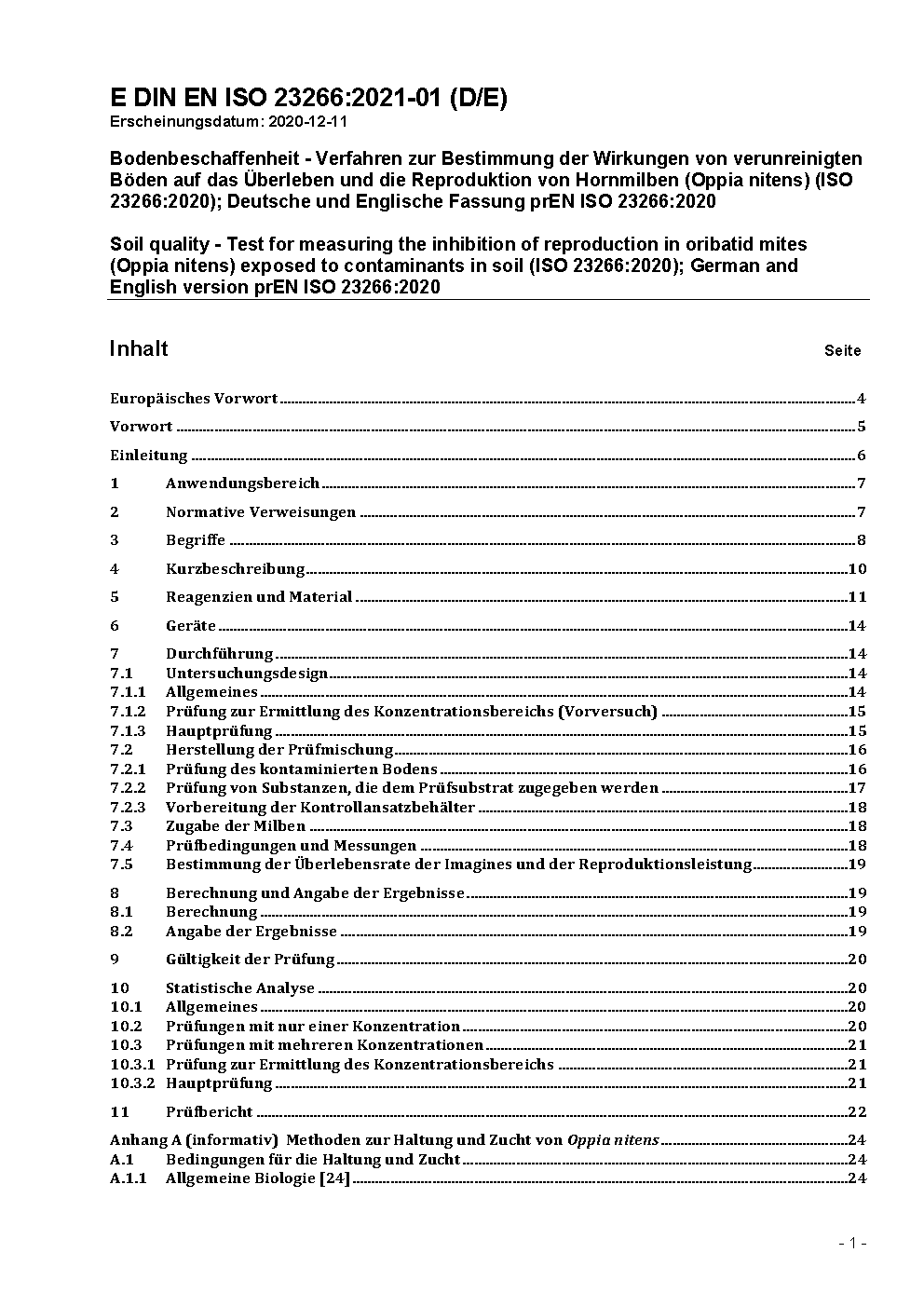 E DIN EN ISO 23266:2021-01 (D/E)
Erscheinungsdatum: 2020-12-11

Bodenbeschaffenheit - Verfahren zur Bestimmung der Wirkungen von verunreinigten Böden auf das Überleben und die Reproduktion von Hornmilben (Oppia nitens) (ISO 23266:2020); Deutsche und Englische Fassung prEN ISO 23266:2020

Soil quality - Test for measuring the inhibition of reproduction in oribatid mites (Oppia nitens) exposed to contaminants in soil (ISO 23266:2020); German and English version prEN ISO 23266:2020

Inhalt Seite

Europäisches Vorwort 4
Vorwort 5
Einleitung 6
1 Anwendungsbereich 7
2 Normative Verweisungen 7
3 Begriffe 8
4 Kurzbeschreibung 10
5 Reagenzien und Material 11
6 Geräte 14
7 Durchführung 14
7.1 Untersuchungsdesign 14
7.1.1 Allgemeines 14
7.1.2 Prüfung zur Ermittlung des Konzentrationsbereichs (Vorversuch) 15
7.1.3 Hauptprüfung 15
7.2 Herstellung der Prüfmischung 16
7.2.1 Prüfung des kontaminierten Bodens 16
7.2.2 Prüfung von Substanzen, die dem Prüfsubstrat zugegeben werden 17
7.2.3 Vorbereitung der Kontrollansatzbehälter 18
7.3 Zugabe der Milben 18
7.4 Prüfbedingungen und Messungen 18
7.5 Bestimmung der Überlebensrate der Imagines und der Reproduktionsleistung 19
8 Berechnung und Angabe der Ergebnisse 19
8.1 Berechnung 19
8.2 Angabe der Ergebnisse 19
9 Gültigkeit der Prüfung 20
10 Statistische Analyse 20
10.1 Allgemeines 20
10.2 Prüfungen mit nur einer Konzentration 20
10.3 Prüfungen mit mehreren Konzentrationen 21
10.3.1 Prüfung zur Ermittlung des Konzentrationsbereichs 21
10.3.2 Hauptprüfung 21
11 Prüfbericht 22
Anhang A (informativ) Methoden zur Haltung und Zucht von Oppia nitens 24
A.1 Bedingungen für die Haltung und Zucht 24
A.1.1 Allgemeine Biologie [24] 24

- 1 -